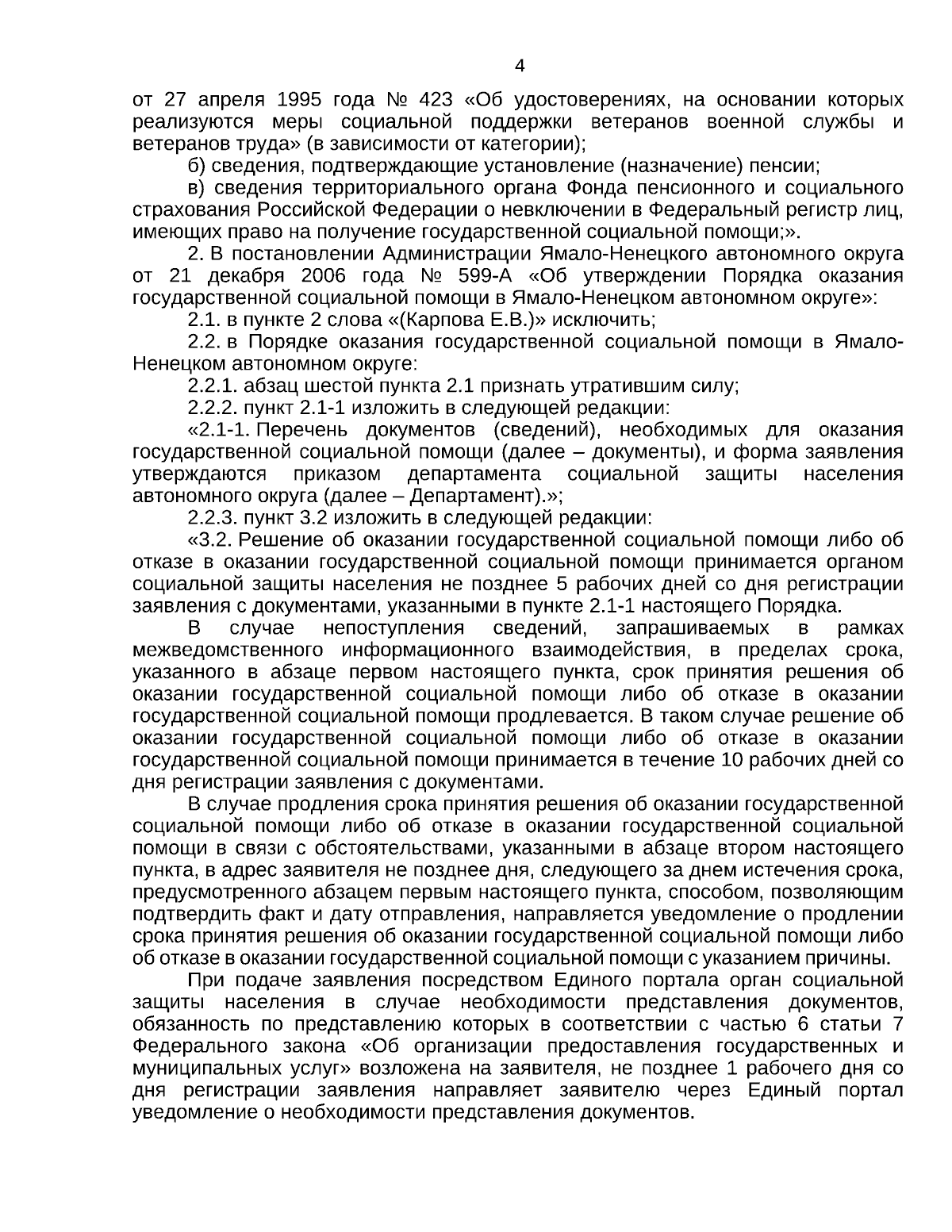 4

от 27 апреля 1995 года № 423 «Об удостоверениях, на основании которых реализуются меры социальной поддержки ветеранов военной службы и ветеранов труда» (в зависимости от категории);

б) сведения, подтверждающие установление (назначение) пенсии;

в) сведения территориального органа Фонда пенсионного и социального страхования Российской Федерации о невключении в Федеральный регистр лиц, имеющих право на получение государственной социальной помощи;».

2. В постановлении Администрации Ямало-Ненецкого автономного округа от 21 декабря 2006 года № 599-А «Об утверждении Порядка оказания государственной социальной помощи в Ямало-Ненецком автономном округе»:

2.1. в пункте 2 слова «(Карпова Е.В.)» исключить;

2.2. в Порядке оказания государственной социальной помощи в Ямало-Ненецком автономном округе:

2.2.1. абзац шестой пункта 2.1 признать утратившим силу;

2.2.2. пункт 2.1-1 изложить в следующей редакции:

«2.1-1. Перечень документов (сведений), необходимых для оказания государственной социальной помощи (далее – документы), и форма заявления утверждаются приказом департамента социальной защиты населения автономного округа (далее – Департамент).»;

2.2.3. пункт 3.2 изложить в следующей редакции:

«3.2. Решение об оказании государственной социальной помощи либо об отказе в оказании государственной социальной помощи принимается органом социальной защиты населения не позднее 5 рабочих дней со дня регистрации заявления с документами, указанными в пункте 2.1-1 настоящего Порядка.

В случае непоступления сведений, запрашиваемых в рамках межведомственного информационного взаимодействия, в пределах срока, указанного в абзаце первом настоящего пункта, срок принятия решения об оказании государственной социальной помощи либо об отказе в оказании государственной социальной помощи продлевается. В таком случае решение об оказании государственной социальной помощи либо об отказе в оказании государственной социальной помощи принимается в течение 10 рабочих дней со дня регистрации заявления с документами.

В случае продления срока принятия решения об оказании государственной социальной помощи либо об отказе в оказании государственной социальной помощи в связи с обстоятельствами, указанными в абзаце втором настоящего пункта, в адрес заявителя не позднее дня, следующего за днем истечения срока, предусмотренного абзацем первым настоящего пункта, способом, позволяющим подтвердить факт и дату отправления, направляется уведомление о продлении срока принятия решения об оказании государственной социальной помощи либо об отказе в оказании государственной социальной помощи с указанием причины.

При подаче заявления посредством Единого портала орган социальной защиты населения в случае необходимости представления документов, обязанность по представлению которых в соответствии с частью 6 статьи 7 Федерального закона «Об организации предоставления государственных и муниципальных услуг» возложена на заявителя, не позднее 1 рабочего дня со дня регистрации заявления направляет заявителю через Единый портал уведомление о необходимости представления документов.